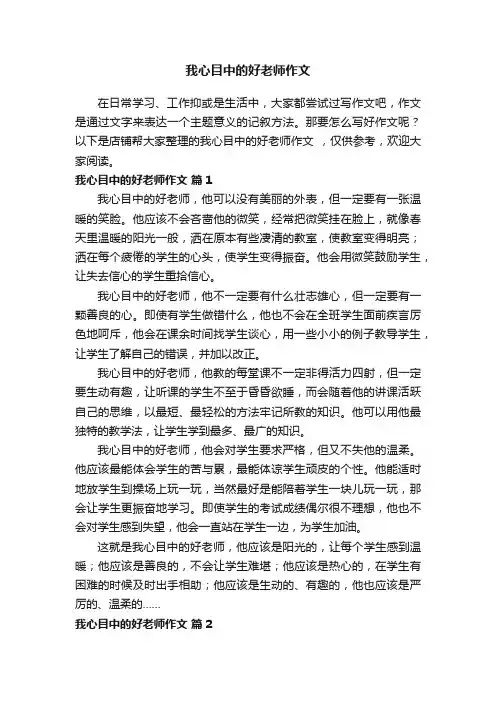 我心目中的好老师作文

在日常学习、工作抑或是生活中，大家都尝试过写作文吧，作文是通过文字来表达一个主题意义的记叙方法。那要怎么写好作文呢？以下是店铺帮大家整理的我心目中的好老师作文 ，仅供参考，欢迎大家阅读。

我心目中的好老师作文 篇1

我心目中的好老师，他可以没有美丽的外表，但一定要有一张温暖的笑脸。他应该不会吝啬他的微笑，经常把微笑挂在脸上，就像春天里温暖的阳光一般，洒在原本有些凄清的教室，使教室变得明亮；洒在每个疲倦的学生的心头，使学生变得振奋。他会用微笑鼓励学生，让失去信心的学生重拾信心。

我心目中的好老师，他不一定要有什么壮志雄心，但一定要有一颗善良的心。即使有学生做错什么，他也不会在全班学生面前疾言厉色地呵斥，他会在课余时间找学生谈心，用一些小小的例子教导学生，让学生了解自己的错误，并加以改正。

我心目中的好老师，他教的每堂课不一定非得活力四射，但一定要生动有趣，让听课的学生不至于昏昏欲睡，而会随着他的讲课活跃自己的思维，以最短、最轻松的方法牢记所教的知识。他可以用他最独特的教学法，让学生学到最多、最广的知识。

我心目中的好老师，他会对学生要求严格，但又不失他的温柔。他应该最能体会学生的苦与累，最能体谅学生顽皮的个性。他能适时地放学生到操场上玩一玩，当然最好是能陪着学生一块儿玩一玩，那会让学生更振奋地学习。即使学生的考试成绩偶尔很不理想，他也不会对学生感到失望，他会一直站在学生一边，为学生加油。

这就是我心目中的好老师，他应该是阳光的，让每个学生感到温暖；他应该是善良的，不会让学生难堪；他应该是热心的，在学生有困难的时候及时出手相助；他应该是生动的、有趣的，他也应该是严厉的、温柔的……

我心目中的好老师作文 篇2